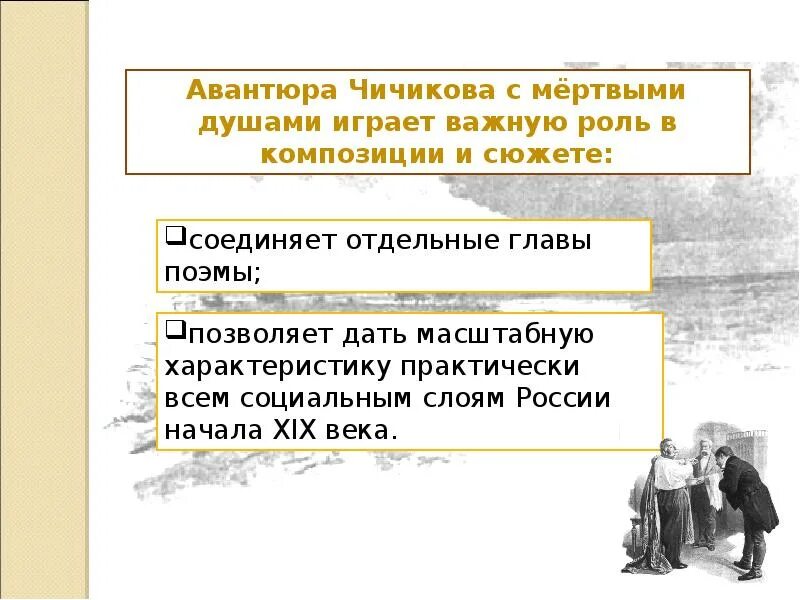 Авантюра Чичикова с мёртвыми душами играет важную роль в композиции и сюжете:

❑соединяет отдельные главы поэмы;

❑позволяет дать масштабную характеристику практически всем социальным слоям России начала XIX века.